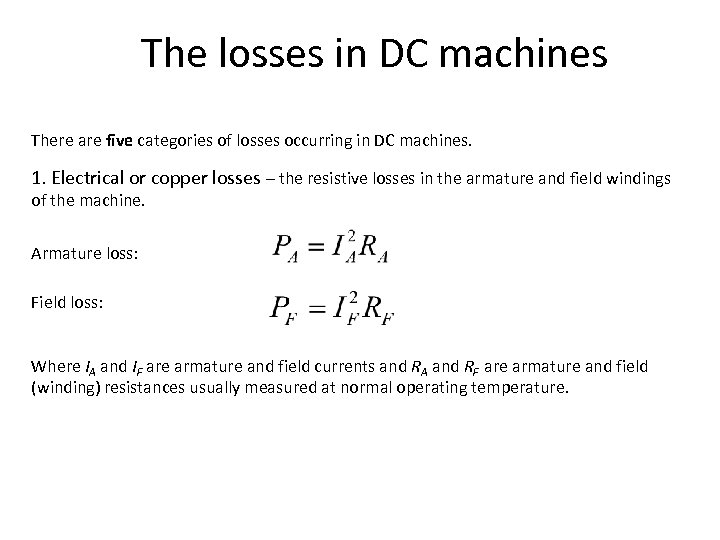 The losses in DC machines

There are five categories of losses occurring in DC machines.

1. Electrical or copper losses – the resistive losses in the armature and field windings of the machine.

Armature loss: $P_A = I_A^2 R_A$

Field loss: $P_F = I_F^2 R_F$

Where $I_A$ and $I_F$ are armature and field currents and $R_A$ and $R_F$ are armature and field (winding) resistances usually measured at normal operating temperature.